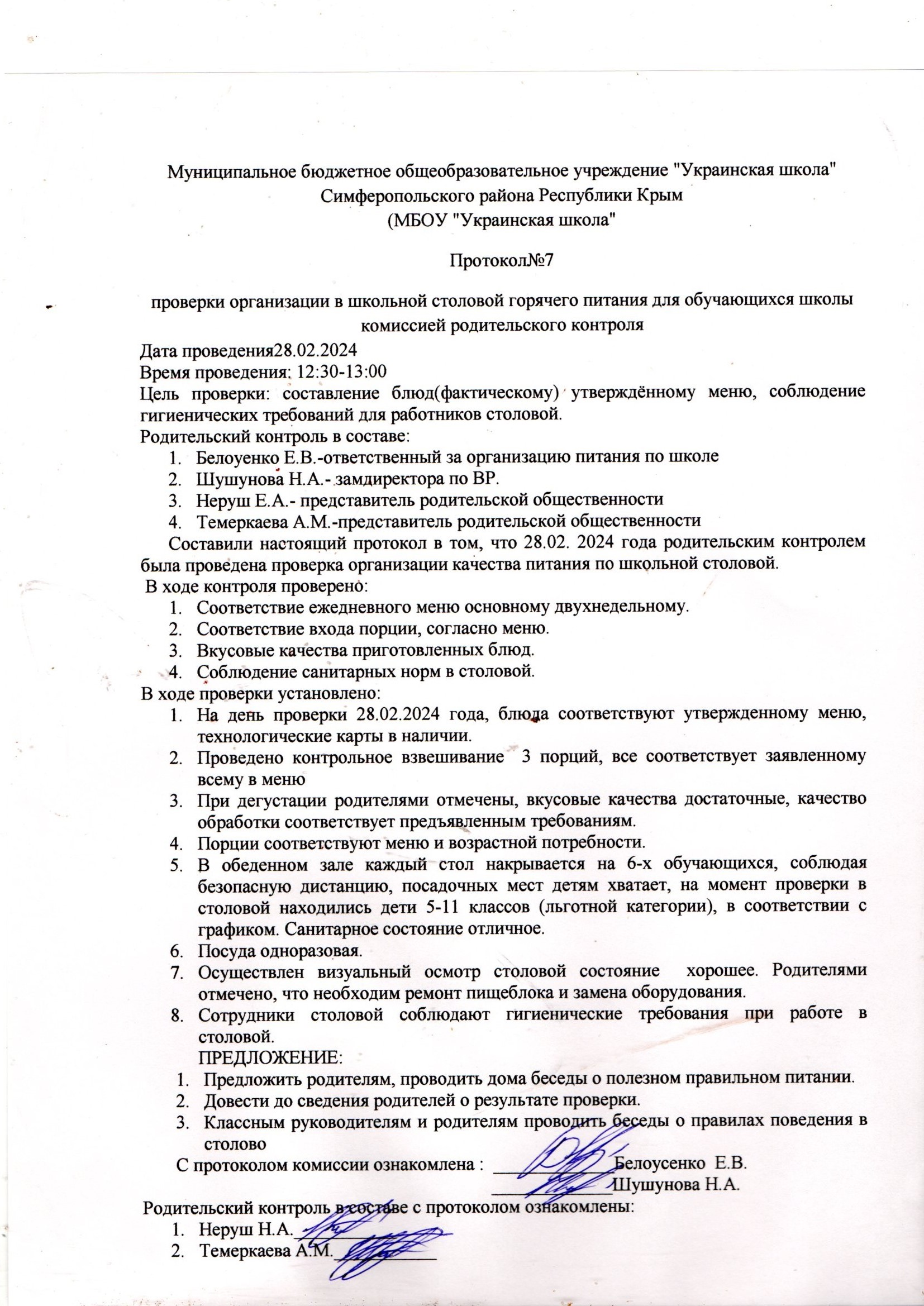 Муниципальное бюджетное общеобразовательное учреждение "Украинская школа" Симферопольского района Республики Крым
(МБОУ "Украинская школа"

Протокол№7

проверки организации в школьной столовой горячего питания для обучающихся школы комиссией родительского контроля

Дата проведения28.02.2024
Время проведения: 12:30-13:00
Цель проверки: составление блюд(фактическому) утверждённому меню, соблюдение гигиенических требований для работников столовой.
Родительский контроль в составе:
1. Белоуенко Е.В.-ответственный за организацию питания по школе
2. Шушунова Н.А.- замдиректора по ВР.
3. Неруш Е.А.- представитель родительской общественности
4. Темеркаева А.М.-представитель родительской общественности

Составили настоящий протокол в том, что 28.02. 2024 года родительским контролем была проведена проверка организации качества питания по школьной столовой.
В ходе контроля проверено:
1. Соответствие ежедневного меню основному двухнедельному.
2. Соответствие входа порции, согласно меню.
3. Вкусовые качества приготовленных блюд.
4. Соблюдение санитарных норм в столовой.
В ходе проверки установлено:
1. На день проверки 28.02.2024 года, блюда соответствуют утвержденному меню, технологические карты в наличии.
2. Проведено контрольное взвешивание 3 порций, все соответствует заявленному всему в меню
3. При дегустации родителями отмечены, вкусовые качества достаточные, качество обработки соответствует предъявленным требованиям.
4. Порции соответствуют меню и возрастной потребности.
5. В обеденном зале каждый стол накрывается на 6-х обучающихся, соблюдая безопасную дистанцию, посадочных мест детям хватает, на момент проверки в столовой находились дети 5-11 классов (льготной категории), в соответствии с графиком. Санитарное состояние отличное.
6. Посуда одноразовая.
7. Осуществлен визуальный осмотр столовой состояние хорошее. Родителями отмечено, что необходим ремонт пищеблока и замена оборудования.
8. Сотрудники столовой соблюдают гигиенические требования при работе в столовой.

ПРЕДЛОЖЕНИЕ:
1. Предложить родителям, проводить дома беседы о полезном правильном питании.
2. Довести до сведения родителей о результате проверки.
3. Классным руководителям и родителям проводить беседы о правилах поведения в столово

С протоколом комиссии ознакомлена : ____________Белоусенко Е.В.
____________Шушунова Н.А.

Родительский контроль в составе с протоколом ознакомлены:
1. Неруш Н.А.____________
2. Темеркаева А.М.____________